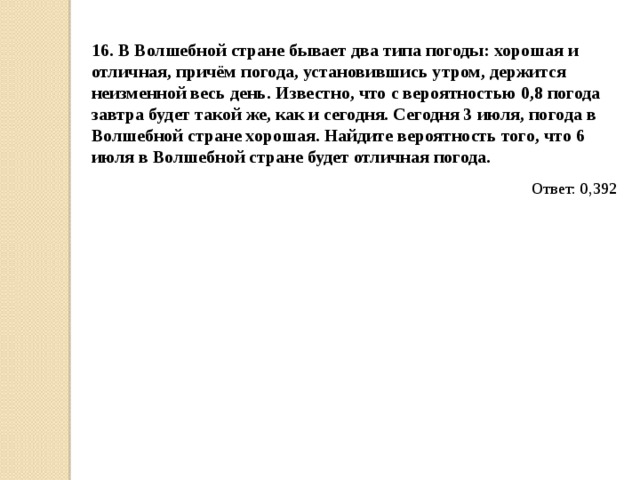 16. В Волшебной стране бывает два типа погоды: хорошая и отличная, причём погода, установившись утром, держится неизменной весь день. Известно, что с вероятностью 0,8 погода завтра будет такой же, как и сегодня. Сегодня 3 июля, погода в Волшебной стране хорошая. Найдите вероятность того, что 6 июля в Волшебной стране будет отличная погода.

Ответ: 0,392